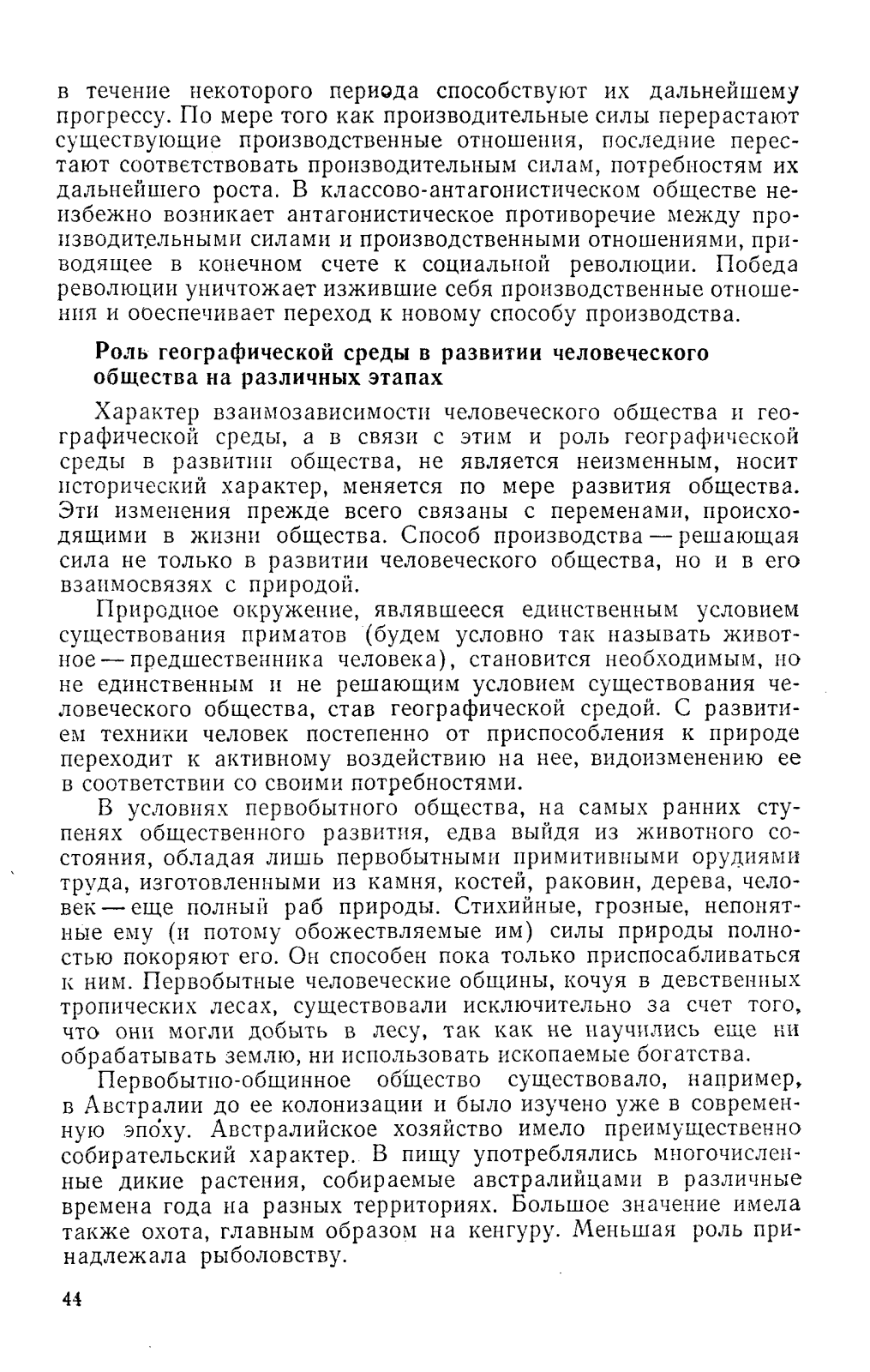 в течение некоторого периода способствуют их дальнейшему прогрессу. По мере того как производительные силы перерастают существующие производственные отношения, последние перестают соответствовать производительным силам, потребностям их дальнейшего роста. В классово-антагонистическом обществе неизбежно возникает антагонистическое противоречие между производительными силами и производственными отношениями, приводящее в конечном счете к социальной революции. Победа революции уничтожает изжившие себя производственные отношения и обеспечивает переход к новому способу производства.

Роль географической среды в развитии человеческого общества на различных этапах

Характер взаимозависимости человеческого общества и географической среды, а в связи с этим и роль географической среды в развитии общества, не является неизменным, носит исторический характер, меняется по мере развития общества. Эти изменения прежде всего связаны с переменами, происходящими в жизни общества. Способ производства — решающая сила не только в развитии человеческого общества, но и в его взаимосвязях с природой.

Природное окружение, являвшееся единственным условием существования приматов (будем условно так называть животное — предшественника человека), становится необходимым, но не единственным и не решающим условием существования человеческого общества, став географической средой. С развитием техники человек постепенно от приспособления к природе переходит к активному воздействию на нее, видоизменению ее в соответствии со своими потребностями.

В условиях первобытного общества, на самых ранних ступенях общественного развития, едва выйдя из животного состояния, обладая лишь первобытными примитивными орудиями труда, изготовленными из камня, костей, раковин, дерева, человек — еще полный раб природы. Стихийные, грозные, непонятные ему (и потому обожествляемые им) силы природы полностью покоряют его. Он способен пока только приспосабливаться к ним. Первобытные человеческие общины, кочуя в девственных тропических лесах, существовали исключительно за счет того, что они могли добыть в лесу, так как не научились еще ни обрабатывать землю, ни использовать ископаемые богатства.

Первобытно-общинное общество существовало, например, в Австралии до ее колонизации и было изучено уже в современную эпоху. Австралийское хозяйство имело преимущественно собирательский характер. В пищу употреблялись многочисленные дикие растения, собираемые австралийцами в различные времена года на разных территориях. Большое значение имела также охота, главным образом на кенгуру. Меньшая роль принадлежала рыболовству.

44